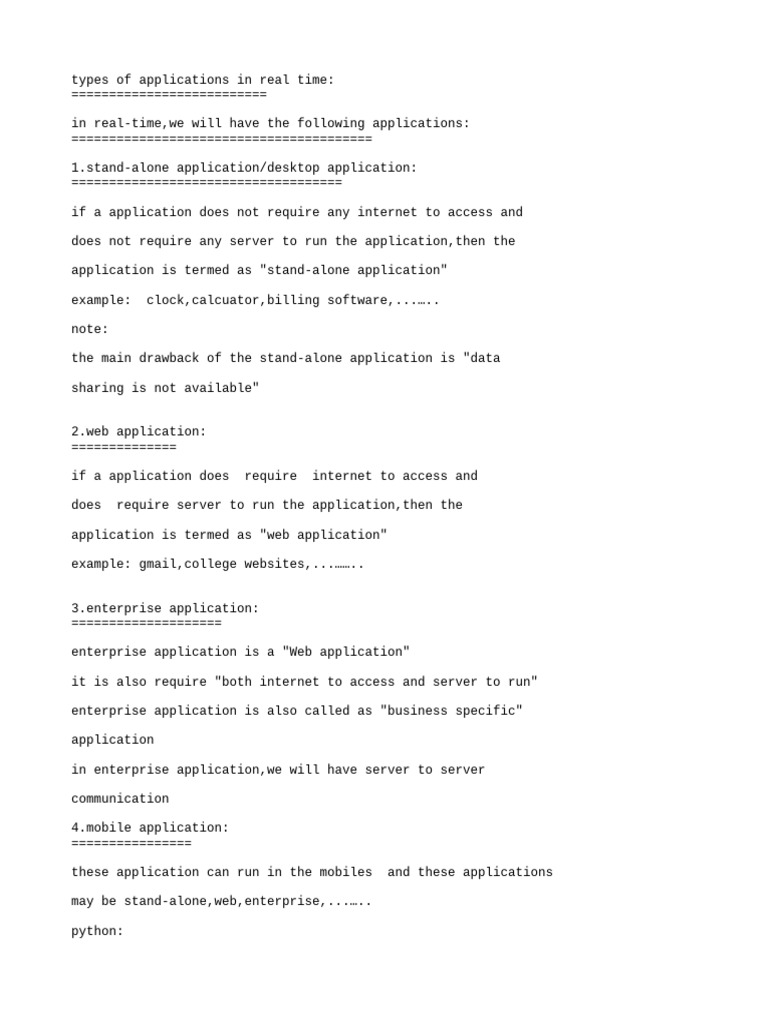 types of applications in real time:
==========================

in real-time,we will have the following applications:
========================================

1.stand-alone application/desktop application:
====================================

if a application does not require any internet to access and does not require any server to run the application,then the application is termed as "stand-alone application"

example:  clock,calcuator,billing software,...…..

note:

the main drawback of the stand-alone application is "data sharing is not available"

2.web application:
==============

if a application does  require  internet to access and does  require server to run the application,then the application is termed as "web application"

example: gmail,college websites,...……..

3.enterprise application:
====================

enterprise application is a "Web application"

it is also require "both internet to access and server to run"

enterprise application is also called as "business specific" application

in enterprise application,we will have server to server communication

4.mobile application:
================

these application can run in the mobiles  and these applications may be stand-alone,web,enterprise,...…..

python: